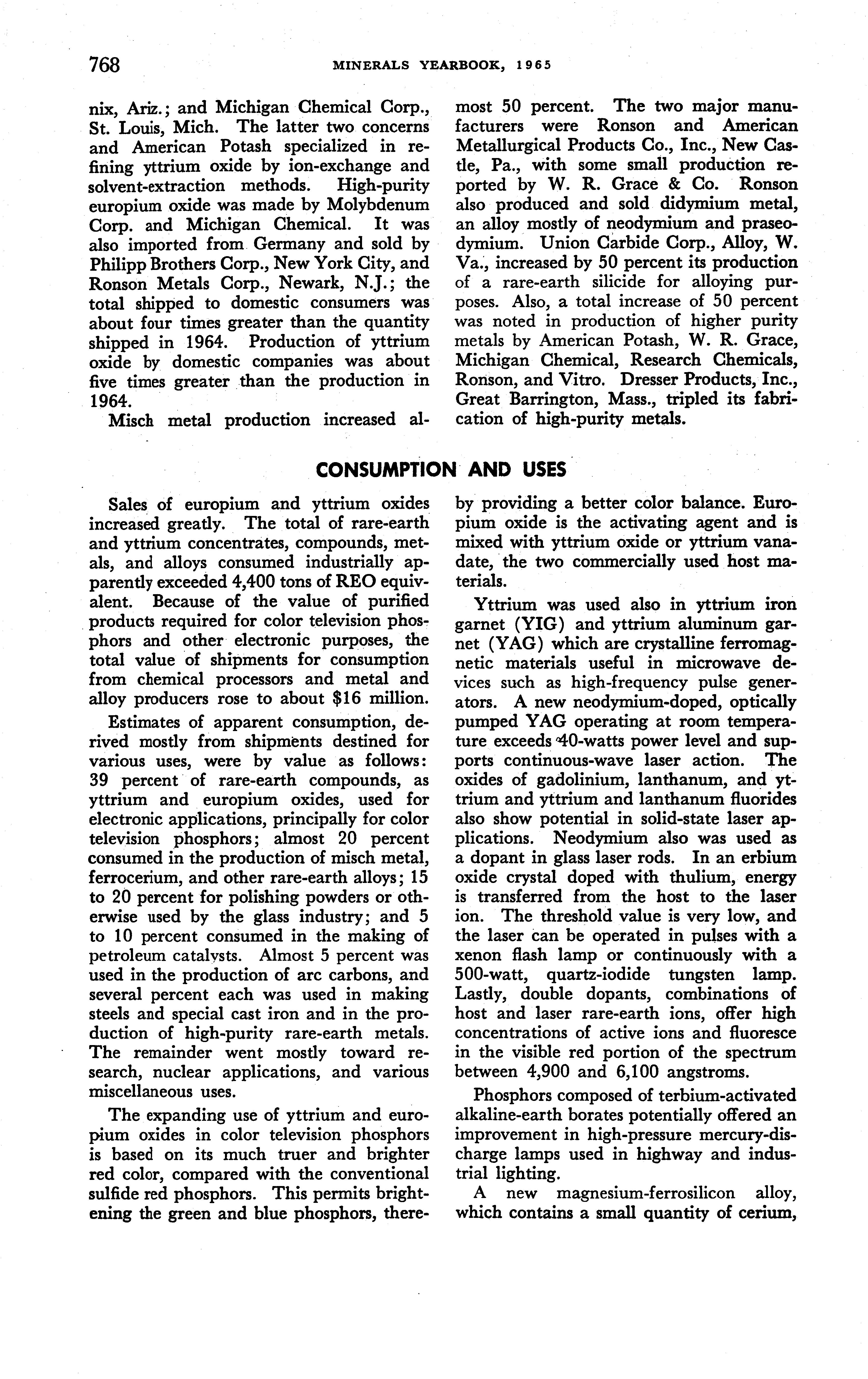 768 MINERALS YEARBOOK, 1965

nix, Ariz.; and Michigan Chemical Corp., St. Louis, Mich. The latter two concerns and American Potash specialized in refining yttrium oxide by ion-exchange and solvent-extraction methods. High-purity europium oxide was made by Molybdenum Corp. and Michigan Chemical. It was also imported from Germany and sold by Philipp Brothers Corp., New York City, and Ronson Metals Corp., Newark, N.J.; the total shipped to domestic consumers was about four times greater than the quantity shipped in 1964. Production of yttrium oxide by domestic companies was about five times greater than the production in 1964.

Misch metal production increased almost 50 percent. The two major manufacturers were Ronson and American Metallurgical Products Co., Inc., New Castle, Pa., with some small production reported by W. R. Grace & Co. Ronson also produced and sold didymium metal, an alloy mostly of neodymium and praseodymium. Union Carbide Corp., Alloy, W. Va., increased by 50 percent its production of a rare-earth silicide for alloying purposes. Also, a total increase of 50 percent was noted in production of higher purity metals by American Potash, W. R. Grace, Michigan Chemical, Research Chemicals, Ronson, and Vitro. Dresser Products, Inc., Great Barrington, Mass., tripled its fabrication of high-purity metals.

CONSUMPTION AND USES

Sales of europium and yttrium oxides increased greatly. The total of rare-earth and yttrium concentrates, compounds, metals, and alloys consumed industrially apparently exceeded 4,400 tons of REO equivalent. Because of the value of purified products required for color television phosphors and other electronic purposes, the total value of shipments for consumption from chemical processors and metal and alloy producers rose to about $16 million.

Estimates of apparent consumption, derived mostly from shipments destined for various uses, were by value as follows: 39 percent of rare-earth compounds, as yttrium and europium oxides, used for electronic applications, principally for color television phosphors; almost 20 percent consumed in the production of misch metal, ferrocerium, and other rare-earth alloys; 15 to 20 percent for polishing powders or otherwise used by the glass industry; and 5 to 10 percent consumed in the making of petroleum catalysts. Almost 5 percent was used in the production of arc carbons, and several percent each was used in making steels and special cast iron and in the production of high-purity rare-earth metals. The remainder went mostly toward research, nuclear applications, and various miscellaneous uses.

The expanding use of yttrium and europium oxides in color television phosphors is based on its much truer and brighter red color, compared with the conventional sulfide red phosphors. This permits brightening the green and blue phosphors, thereby providing a better color balance. Europium oxide is the activating agent and is mixed with yttrium oxide or yttrium vanadate, the two commercially used host materials.

Yttrium was used also in yttrium iron garnet (YIG) and yttrium aluminum garnet (YAG) which are crystalline ferromagnetic materials useful in microwave devices such as high-frequency pulse generators. A new neodymium-doped, optically pumped YAG operating at room temperature exceeds 40-watts power level and supports continuous-wave laser action. The oxides of gadolinium, lanthanum, and yttrium and yttrium and lanthanum fluorides also show potential in solid-state laser applications. Neodymium also was used as a dopant in glass laser rods. In an erbium oxide crystal doped with thulium, energy is transferred from the host to the laser ion. The threshold value is very low, and the laser can be operated in pulses with a xenon flash lamp or continuously with a 500-watt, quartz-iodide tungsten lamp. Lastly, double dopants, combinations of host and laser rare-earth ions, offer high concentrations of active ions and fluoresce in the visible red portion of the spectrum between 4,900 and 6,100 angstroms.

Phosphors composed of terbium-activated alkaline-earth borates potentially offered an improvement in high-pressure mercury-discharge lamps used in highway and industrial lighting.

A new magnesium-ferrosilicon alloy, which contains a small quantity of cerium,